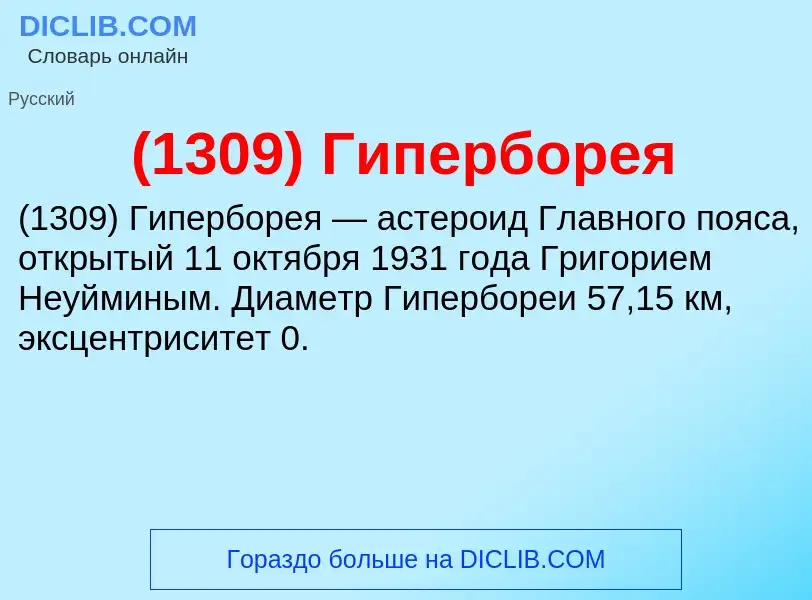 DICLIB.COM
Словарь онлайн

Русский

(1309) Гиперборея

(1309) Гиперборея — астероид Главного пояса, открытый 11 октября 1931 года Григорием Неуйминым. Диаметр Гипербореи 57,15 км, эксцентриситет 0.

Гораздо больше на DICLIB.COM